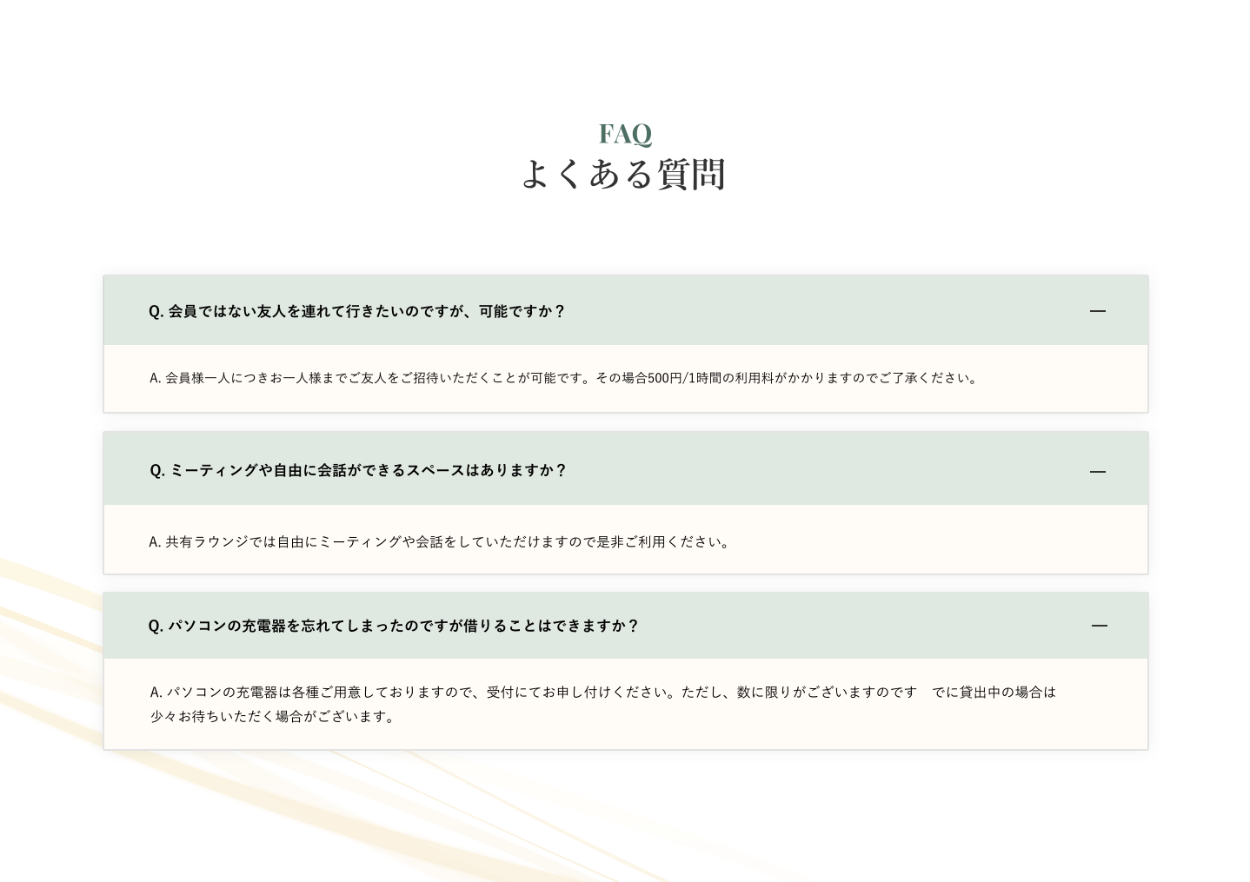 FAQ
よくある質問

Q. 会員ではない友人を連れて行きたいのですが、可能ですか？
—
A. 会員様一人につきお一人様までご友人をご招待いただくことが可能です。その場合500円/1時間の利用料がかかりますのでご了承ください。

Q. ミーティングや自由に会話ができるスペースはありますか？
—
A. 共有ラウンジでは自由にミーティングや会話をしていただけますので是非ご利用ください。

Q. パソコンの充電器を忘れてしまったのですが借りることはできますか？
—
A. パソコンの充電器は各種ご用意しておりますので、受付にてお申し付けください。ただし、数に限りがございますのです　でに貸出中の場合は少々お待ちいただく場合がございます。